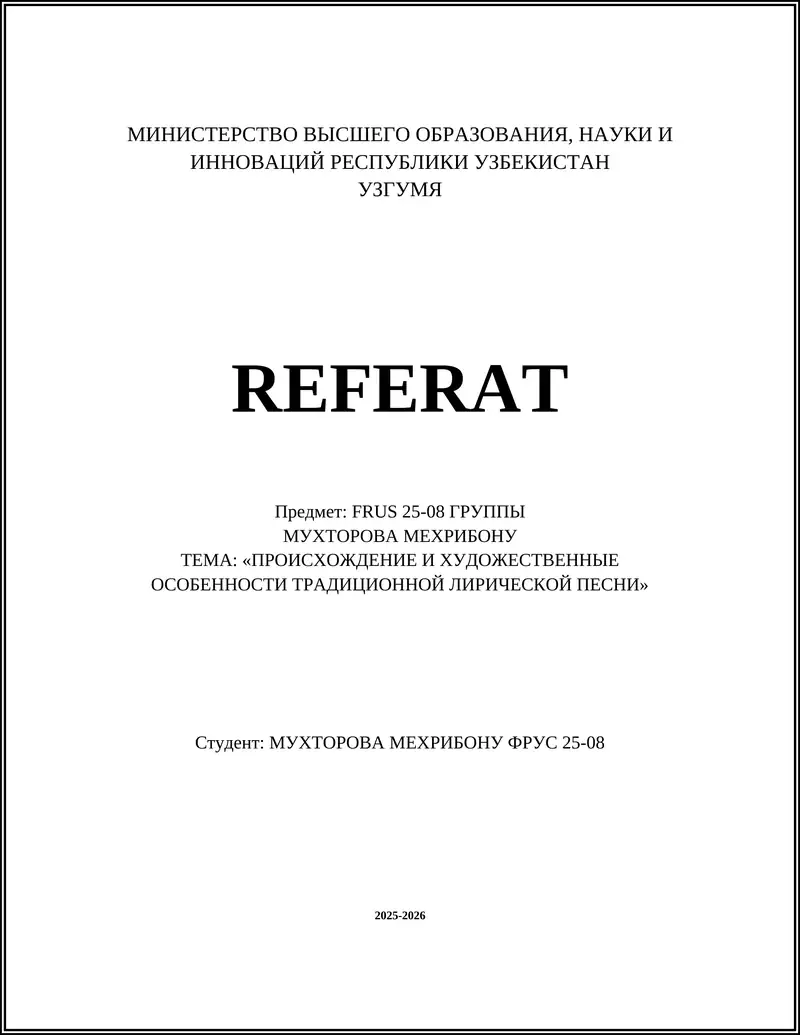 МИНИСТЕРСТВО ВЫСШЕГО ОБРАЗОВАНИЯ, НАУКИ И ИННОВАЦИЙ РЕСПУБЛИКИ УЗБЕКИСТАН
УЗГУМЯ

REFERAT

Предмет: FRUS 25-08 ГРУППЫ
МУХТОРОВА МЕХРИБОНУ
ТЕМА: «ПРОИСХОЖДЕНИЕ И ХУДОЖЕСТВЕННЫЕ ОСОБЕННОСТИ ТРАДИЦИОННОЙ ЛИРИЧЕСКОЙ ПЕСНИ»

Студент: МУХТОРОВА МЕХРИБОНУ ФРУС 25-08

2025-2026